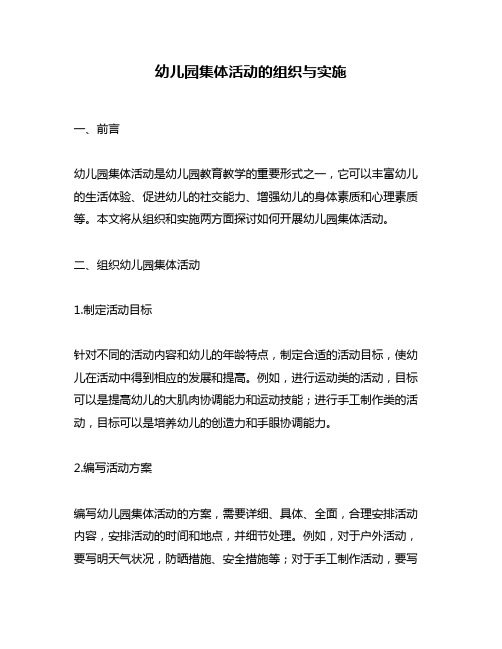 幼儿园集体活动的组织与实施

一、前言

幼儿园集体活动是幼儿园教育教学的重要形式之一，它可以丰富幼儿的生活体验、促进幼儿的社交能力、增强幼儿的身体素质和心理素质等。本文将从组织和实施两方面探讨如何开展幼儿园集体活动。

二、组织幼儿园集体活动

1.制定活动目标

针对不同的活动内容和幼儿的年龄特点，制定合适的活动目标，使幼儿在活动中得到相应的发展和提高。例如，进行运动类的活动，目标可以是提高幼儿的大肌肉协调能力和运动技能；进行手工制作类的活动，目标可以是培养幼儿的创造力和手眼协调能力。

2.编写活动方案

编写幼儿园集体活动的方案，需要详细、具体、全面，合理安排活动内容，安排活动的时间和地点，并细节处理。例如，对于户外活动，要写明天气状况，防晒措施、安全措施等；对于手工制作活动，要写